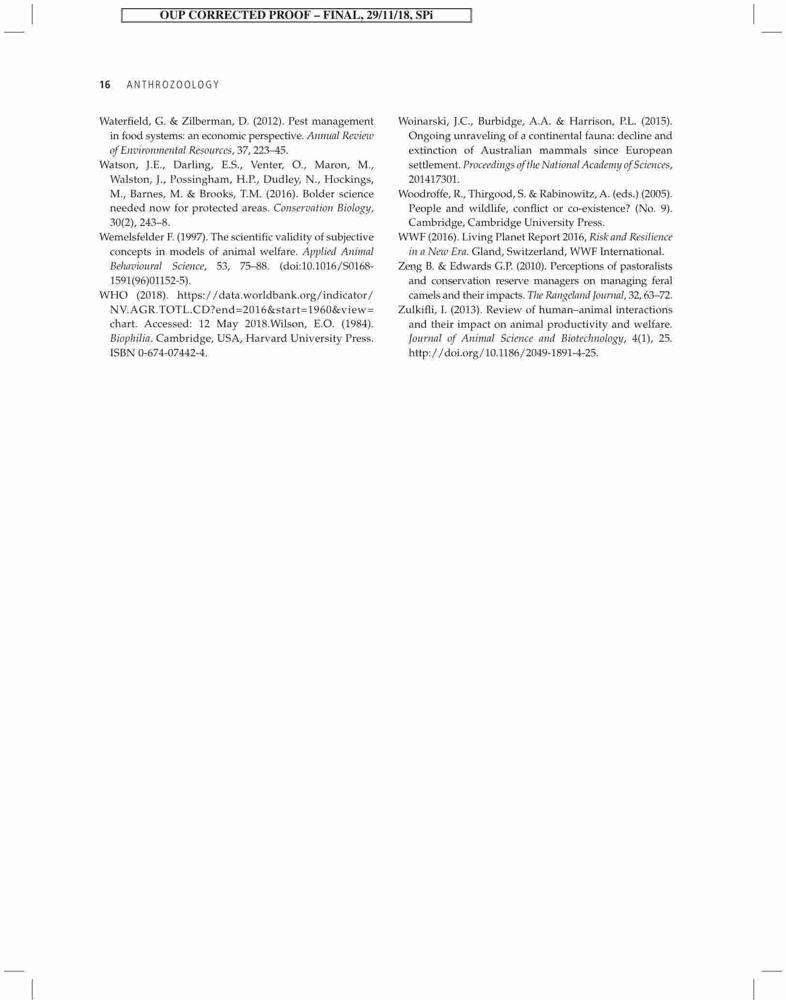 OUP CORRECTED PROOF – FINAL, 29/11/18, SPi

16 ANTHROZOOLOGY

Waterfield, G. & Zilberman, D. (2012). Pest management in food systems: an economic perspective. Annual Review of Environmental Resources, 37, 223–45.

Watson, J.E., Darling, E.S., Venter, O., Maron, M., Walston, J., Possingham, H.P., Dudley, N., Hockings, M., Barnes, M. & Brooks, T.M. (2016). Bolder science needed now for protected areas. Conservation Biology, 30(2), 243–8.

Wemelsfelder F. (1997). The scientific validity of subjective concepts in models of animal welfare. Applied Animal Behavioural Science, 53, 75–88. (doi:10.1016/S0168-1591(96)01152-5).

WHO (2018). https://data.worldbank.org/indicator/NV.AGR.TOTL.CD?end=2016&start=1960&view=chart. Accessed: 12 May 2018.Wilson, E.O. (1984). Biophilia. Cambridge, USA, Harvard University Press. ISBN 0-674-07442-4.

Woinarski, J.C., Burbidge, A.A. & Harrison, P.L. (2015). Ongoing unraveling of a continental fauna: decline and extinction of Australian mammals since European settlement. Proceedings of the National Academy of Sciences, 201417301.

Woodroffe, R., Thirgood, S. & Rabinowitz, A. (eds.) (2005). People and wildlife, conflict or co-existence? (No. 9). Cambridge, Cambridge University Press.

WWF (2016). Living Planet Report 2016, Risk and Resilience in a New Era. Gland, Switzerland, WWF International.

Zeng B. & Edwards G.P. (2010). Perceptions of pastoralists and conservation reserve managers on managing feral camels and their impacts. The Rangeland Journal, 32, 63–72.

Zulkifli, I. (2013). Review of human–animal interactions and their impact on animal productivity and welfare. Journal of Animal Science and Biotechnology, 4(1), 25. http://doi.org/10.1186/2049-1891-4-25.